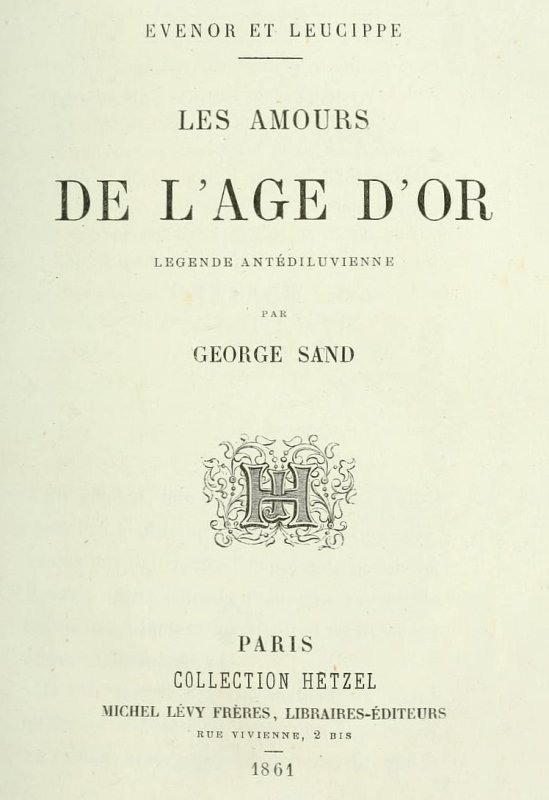 EVENOR ET LEUCIPPE

LES AMOURS

DE L'AGE D'OR

LEGENDE ANTÉDILUVIENNE

PAR

GEORGE SAND

H

PARIS

COLLECTION HETZEL

MICHEL LÉVY FRÈRES, LIBRAIRES-ÉDITEURS

RUE VIVIENNE, 2 BIS

1861